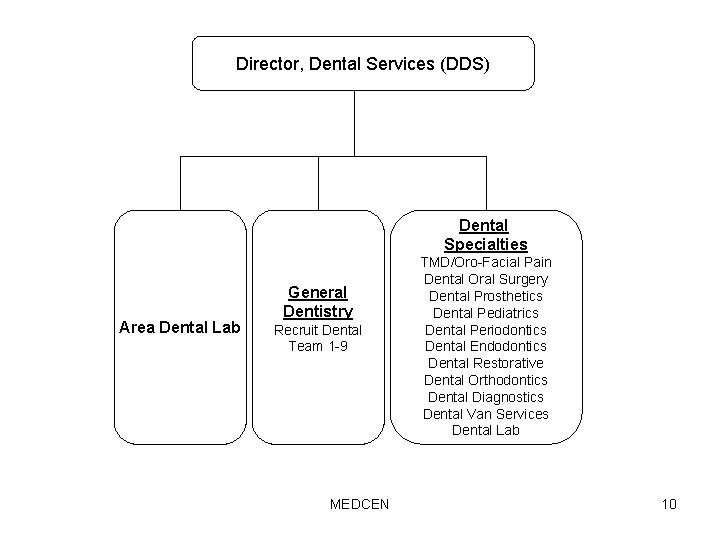 Director, Dental Services (DDS)

Area Dental Lab

General Dentistry
Recruit Dental Team 1-9

Dental Specialties
TMD/Oro-Facial Pain
Dental Oral Surgery
Dental Prosthetics
Dental Pediatrics
Dental Periodontics
Dental Endodontics
Dental Restorative
Dental Orthodontics
Dental Diagnostics
Dental Van Services
Dental Lab

MEDCEN

10